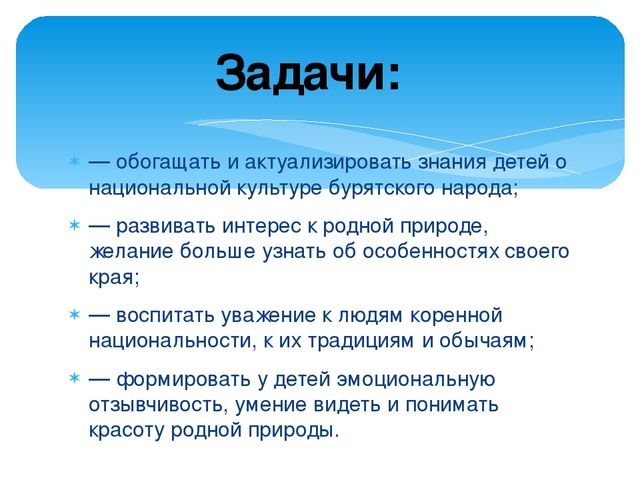 Задачи:

— обогащать и актуализировать знания детей о национальной культуре бурятского народа;

— развивать интерес к родной природе, желание больше узнать об особенностях своего края;

— воспитать уважение к людям коренной национальности, к их традициям и обычаям;

— формировать у детей эмоциональную отзывчивость, умение видеть и понимать красоту родной природы.